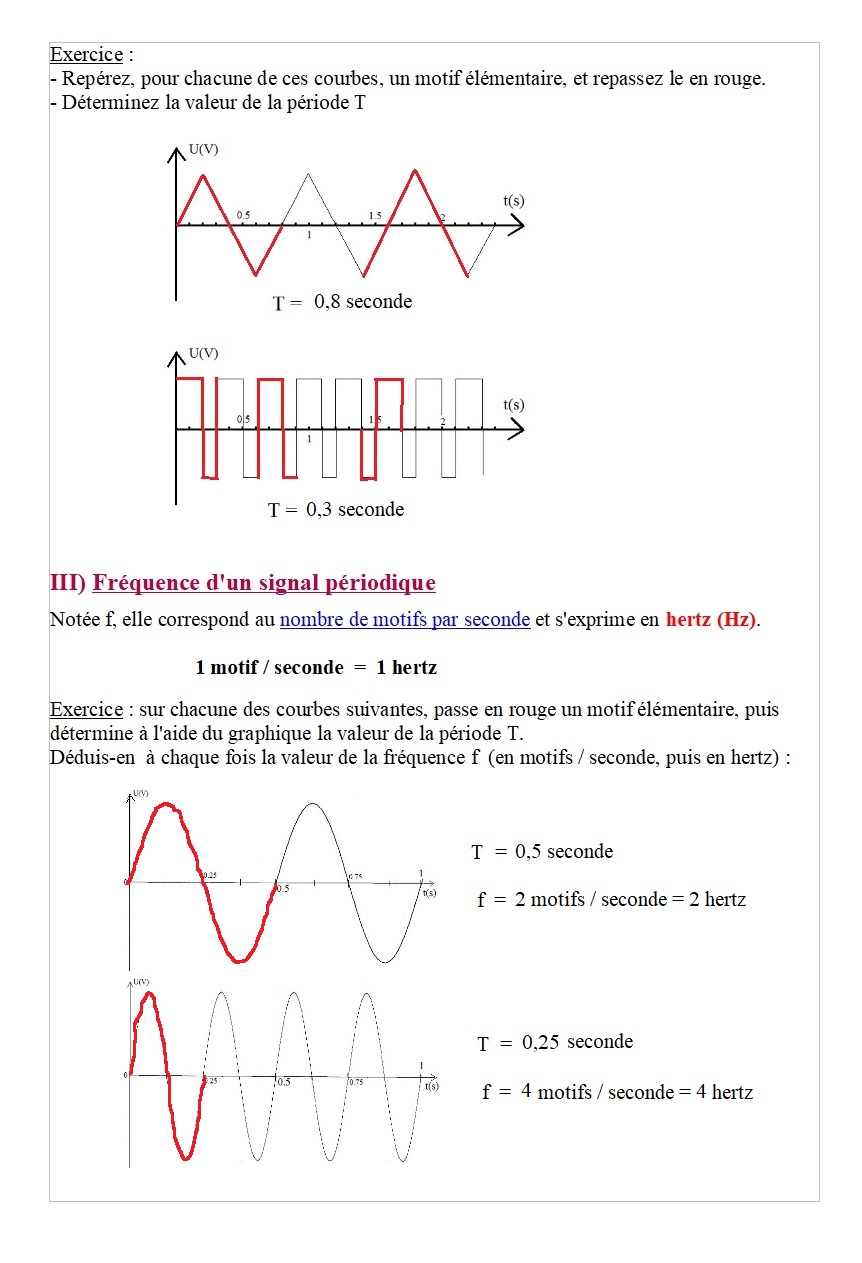 Exercice :
- Repérez, pour chacune de ces courbes, un motif élémentaire, et repassez le en rouge.
- Déterminez la valeur de la période T

U(V)
t(s)
0.5
1
1.5
2
T = 0,8 seconde

U(V)
t(s)
0.5
1
1.5
2
T = 0,3 seconde

III) Fréquence d'un signal périodique

Notée f, elle correspond au nombre de motifs par seconde et s'exprime en hertz (Hz).

1 motif / seconde = 1 hertz

Exercice : sur chacune des courbes suivantes, passe en rouge un motif élémentaire, puis détermine à l'aide du graphique la valeur de la période T.
Déduis-en à chaque fois la valeur de la fréquence f (en motifs / seconde, puis en hertz) :

U(V)
0
0.25
0.5
0.75
1
t(s)
T = 0,5 seconde
f = 2 motifs / seconde = 2 hertz

U(V)
0
0.25
0.5
0.75
1
t(s)
T = 0,25 seconde
f = 4 motifs / seconde = 4 hertz